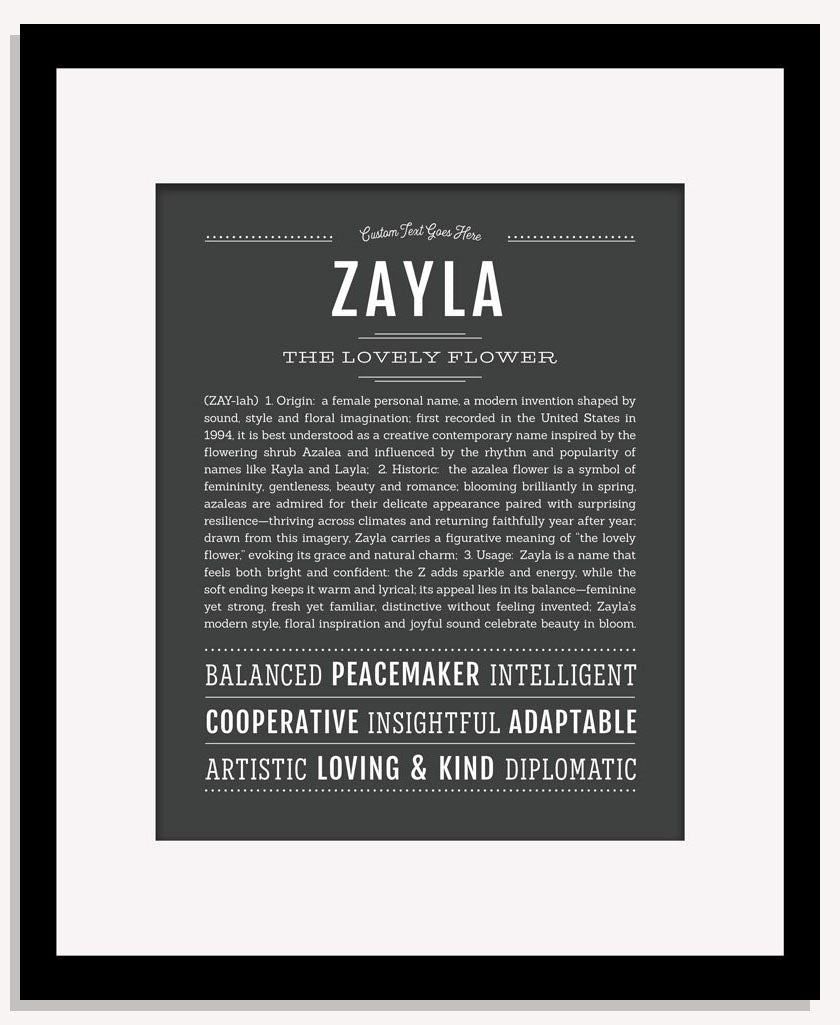 Custom Text Goes Here

ZAYLA

THE LOVELY FLOWER

(ZAY-lah) 1. Origin: a female personal name, a modern invention shaped by sound, style and floral imagination; first recorded in the United States in 1994, it is best understood as a creative contemporary name inspired by the flowering shrub Azalea and influenced by the rhythm and popularity of names like Kayla and Layla; 2. Historic: the azalea flower is a symbol of femininity, gentleness, beauty and romance; blooming brilliantly in spring, azaleas are admired for their delicate appearance paired with surprising resilience—thriving across climates and returning faithfully year after year; drawn from this imagery, Zayla carries a figurative meaning of "the lovely flower," evoking its grace and natural charm; 3. Usage: Zayla is a name that feels both bright and confident: the Z adds sparkle and energy, while the soft ending keeps it warm and lyrical; its appeal lies in its balance—feminine yet strong, fresh yet familiar, distinctive without feeling invented; Zayla's modern style, floral inspiration and joyful sound celebrate beauty in bloom.

BALANCED PEACEMAKER INTELLIGENT

COOPERATIVE INSIGHTFUL ADAPTABLE

ARTISTIC LOVING & KIND DIPLOMATIC